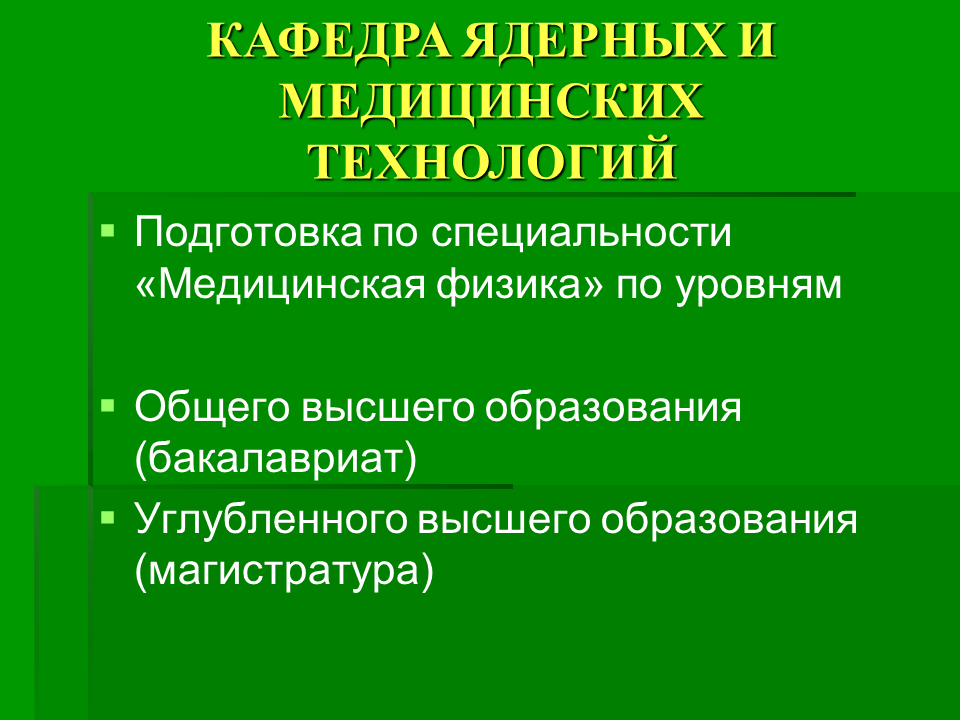 КАФЕДРА ЯДЕРНЫХ И МЕДИЦИНСКИХ ТЕХНОЛОГИЙ

• Подготовка по специальности «Медицинская физика» по уровням

• Общего высшего образования (бакалавриат)

• Углубленного высшего образования (магистратура)